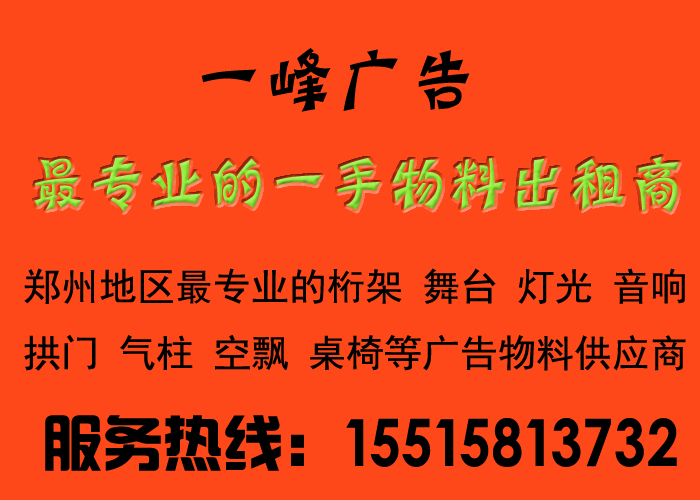 一峰广告

最专业的一手物料出租商

郑州地区最专业的桁架 舞台 灯光 音响 拱门 气柱 空飘 桌椅等广告物料供应商

服务热线：15515813732